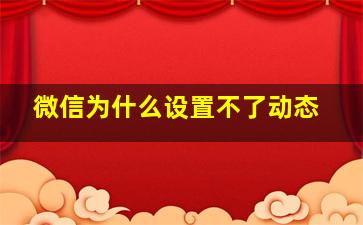 微信为什么设置不了动态